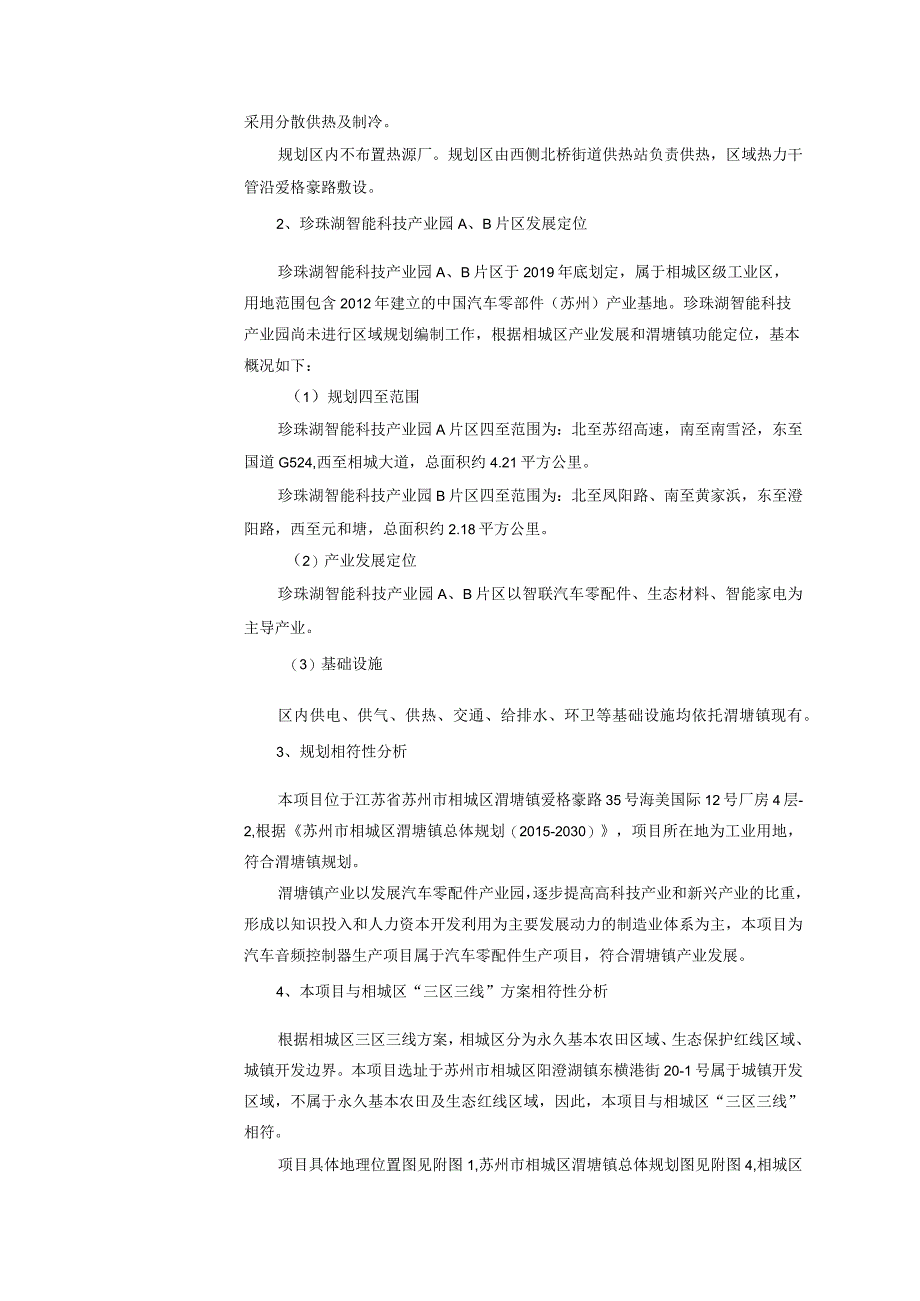 采用分散供热及制冷。

规划区内不布置热源厂。规划区由西侧北桥街道供热站负责供热，区域热力干管沿爱格豪路敷设。

2、珍珠湖智能科技产业园A、B片区发展定位

珍珠湖智能科技产业园A、B片区于2019年底划定，属于相城区级工业区，用地范围包含2012年建立的中国汽车零部件（苏州）产业基地。珍珠湖智能科技产业园尚未进行区域规划编制工作，根据相城区产业发展和渭塘镇功能定位，基本概况如下：

（1）规划四至范围

珍珠湖智能科技产业园A片区四至范围为：北至苏绍高速，南至南雪泾，东至国道G524,西至相城大道，总面积约4.21平方公里。

珍珠湖智能科技产业园B片区四至范围为：北至凤阳路、南至黄家浜，东至澄阳路，西至元和塘，总面积约2.18平方公里。

（2）产业发展定位

珍珠湖智能科技产业园A、B片区以智联汽车零配件、生态材料、智能家电为主导产业。

（3）基础设施

区内供电、供气、供热、交通、给排水、环卫等基础设施均依托渭塘镇现有。

3、规划相符性分析

本项目位于江苏省苏州市相城区渭塘镇爱格豪路35号海美国际12号厂房4层-2,根据《苏州市相城区渭塘镇总体规划（2015-2030）》，项目所在地为工业用地，符合渭塘镇规划。

渭塘镇产业以发展汽车零配件产业园，逐步提高高科技产业和新兴产业的比重，形成以知识投入和人力资本开发利用为主要发展动力的制造业体系为主，本项目为汽车音频控制器生产项目属于汽车零配件生产项目，符合渭塘镇产业发展。

4、本项目与相城区“三区三线”方案相符性分析

根据相城区三区三线方案，相城区分为永久基本农田区域、生态保护红线区域、城镇开发边界。本项目选址于苏州市相城区阳澄湖镇东横港街20-1号属于城镇开发区域，不属于永久基本农田及生态红线区域，因此，本项目与相城区“三区三线”相符。

项目具体地理位置图见附图1,苏州市相城区渭塘镇总体规划图见附图4,相城区